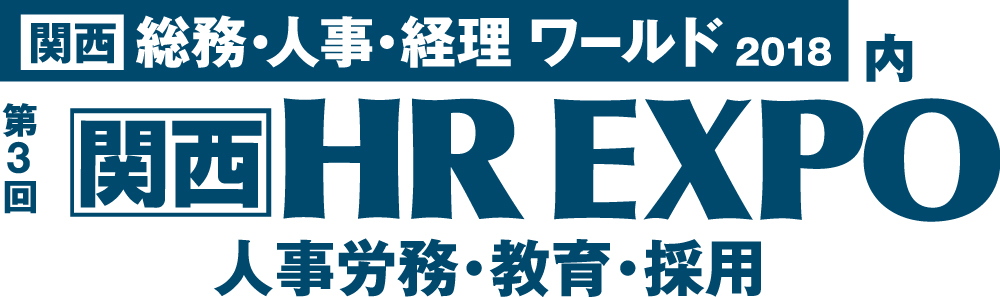 関西 総務・人事・経理 ワールド 2018 内

第3回

関西 HR EXPO

人事労務・教育・採用